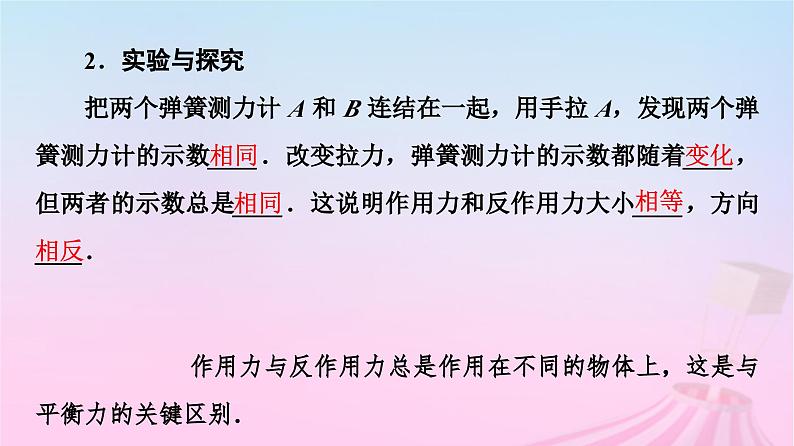 2．实验与探究

把两个弹簧测力计 $A$ 和 $B$ 连结在一起，用手拉 $A$，发现两个弹簧测力计的示数相同．改变拉力，弹簧测力计的示数都随着变化，但两者的示数总是相同．这说明作用力和反作用力大小相等，方向相反．

作用力与反作用力总是作用在不同的物体上，这是与平衡力的关键区别．